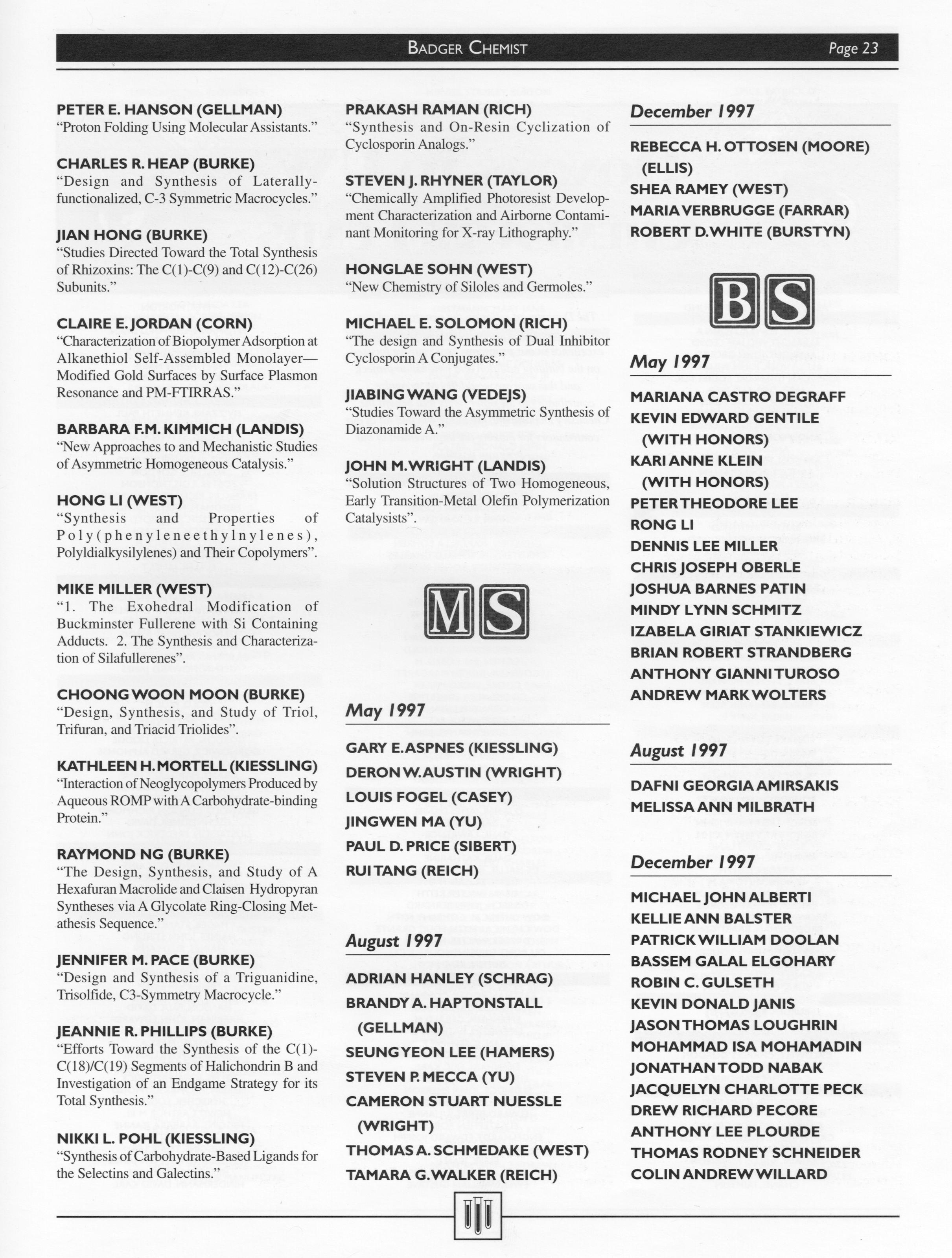 BADGER CHEMIST Page 23

PETER E. HANSON (GELLMAN)
"Proton Folding Using Molecular Assistants."

CHARLES R. HEAP (BURKE)
"Design and Synthesis of Laterally-functionalized, C-3 Symmetric Macrocycles."

JIAN HONG (BURKE)
"Studies Directed Toward the Total Synthesis of Rhizoxins: The C(1)-C(9) and C(12)-C(26) Subunits."

CLAIRE E. JORDAN (CORN)
"Characterization of Biopolymer Adsorption at Alkanethiol Self-Assembled Monolayer—Modified Gold Surfaces by Surface Plasmon Resonance and PM-FTIRRAS."

BARBARA F.M. KIMMICH (LANDIS)
"New Approaches to and Mechanistic Studies of Asymmetric Homogeneous Catalysis."

HONG LI (WEST)
"Synthesis and Properties of Poly(phenyleneethylnylenes), Polyldialkysilylenes) and Their Copolymers".

MIKE MILLER (WEST)
"1. The Exohedral Modification of Buckminster Fullerene with Si Containing Adducts. 2. The Synthesis and Characterization of Silafullerenes".

CHOONG WOON MOON (BURKE)
"Design, Synthesis, and Study of Triol, Trifuran, and Triacid Triolides".

KATHLEEN H. MORTELL (KIESSLING)
"Interaction of Neoglycopolymers Produced by Aqueous ROMP with A Carbohydrate-binding Protein."

RAYMOND NG (BURKE)
"The Design, Synthesis, and Study of A Hexafuran Macrolide and Claisen Hydropyran Syntheses via A Glycolate Ring-Closing Metathesis Sequence."

JENNIFER M. PACE (BURKE)
"Design and Synthesis of a Triguanidine, Trisolfide, C3-Symmetry Macrocycle."

JEANNIE R. PHILLIPS (BURKE)
"Efforts Toward the Synthesis of the C(1)-C(18)/C(19) Segments of Halichondrin B and Investigation of an Endgame Strategy for its Total Synthesis."

NIKKI L. POHL (KIESSLING)
"Synthesis of Carbohydrate-Based Ligands for the Selectins and Galectins."

PRAKASH RAMAN (RICH)
"Synthesis and On-Resin Cyclization of Cyclosporin Analogs."

STEVEN J. RHYNER (TAYLOR)
"Chemically Amplified Photoresist Development Characterization and Airborne Contaminant Monitoring for X-ray Lithography."

HONGLAE SOHN (WEST)
"New Chemistry of Siloles and Germoles."

MICHAEL E. SOLOMON (RICH)
"The design and Synthesis of Dual Inhibitor Cyclosporin A Conjugates."

JIABING WANG (VEDEJS)
"Studies Toward the Asymmetric Synthesis of Diazonamide A."

JOHN M. WRIGHT (LANDIS)
"Solution Structures of Two Homogeneous, Early Transition-Metal Olefin Polymerization Catalysists".

MS

May 1997

GARY E. ASPNES (KIESSLING)
DERON W. AUSTIN (WRIGHT)
LOUIS FOGEL (CASEY)
JINGWEN MA (YU)
PAUL D. PRICE (SIBERT)
RUI TANG (REICH)

August 1997

ADRIAN HANLEY (SCHRAG)
BRANDY A. HAPTONSTALL (GELLMAN)
SEUNG YEON LEE (HAMERS)
STEVEN P. MECCA (YU)
CAMERON STUART NUESSLE (WRIGHT)
THOMAS A. SCHMEDAKE (WEST)
TAMARA G. WALKER (REICH)

December 1997

REBECCA H. OTTOSEN (MOORE) (ELLIS)
SHEA RAMEY (WEST)
MARIA VERBRUGGE (FARRAR)
ROBERT D. WHITE (BURSTYN)

BS

May 1997

MARIANA CASTRO DEGRAFF
KEVIN EDWARD GENTILE (WITH HONORS)
KARI ANNE KLEIN (WITH HONORS)
PETER THEODORE LEE
RONG LI
DENNIS LEE MILLER
CHRIS JOSEPH OBERLE
JOSHUA BARNES PATIN
MINDY LYNN SCHMITZ
IZABELA GIRIAT STANKIEWICZ
BRIAN ROBERT STRANDBERG
ANTHONY GIANNI TUROSO
ANDREW MARK WOLTERS

August 1997

DAFNI GEORGIA AMIRSAKIS
MELISSA ANN MILBRATH

December 1997

MICHAEL JOHN ALBERTI
KELLIE ANN BALSTER
PATRICK WILLIAM DOOLAN
BASSEM GALAL ELGOHARY
ROBIN C. GULSETH
KEVIN DONALD JANIS
JASON THOMAS LOUGHRIN
MOHAMMAD ISA MOHAMADIN
JONATHAN TODD NABAK
JACQUELYN CHARLOTTE PECK
DREW RICHARD PECORE
ANTHONY LEE PLOURDE
THOMAS RODNEY SCHNEIDER
COLIN ANDREW WILLARD